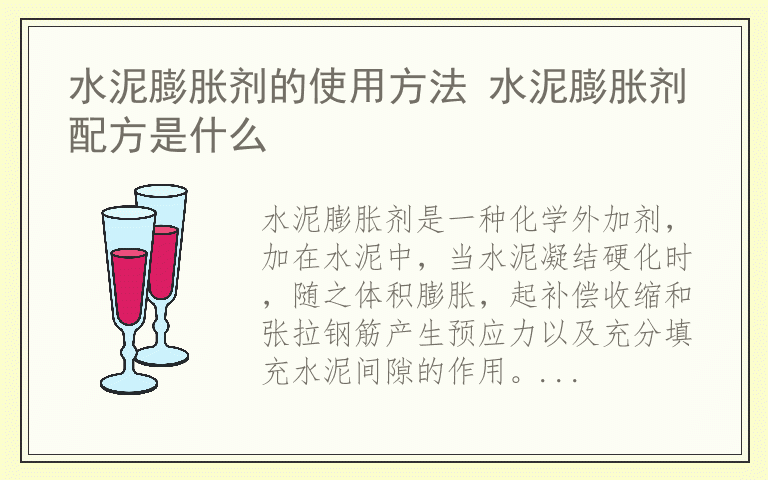 水泥膨胀剂的使用方法 水泥膨胀剂配方是什么

水泥膨胀剂是一种化学外加剂，加在水泥中，当水泥凝结硬化时，随之体积膨胀，起补偿收缩和张拉钢筋产生预应力以及充分填充水泥间隙的作用。...